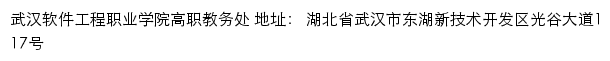 武汉软件工程职业学院高职教务处 地址： 湖北省武汉市东湖新技术开发区光谷大道117号